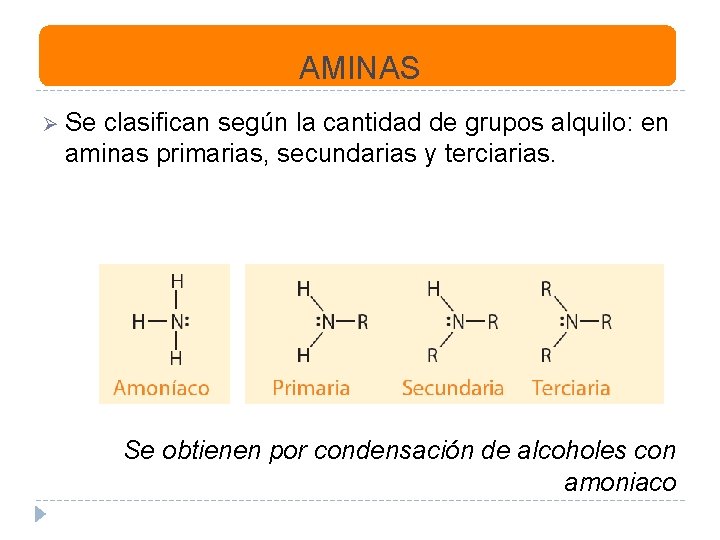 AMINAS

➢ Se clasifican según la cantidad de grupos alquilo: en aminas primarias, secundarias y terciarias.

H
H—N:
H
Amoníaco

H
:N—R
H
Primaria

H
:N—R
R
Secundaria

R
:N—R
R
Terciaria

Se obtienen por condensación de alcoholes con amoniaco